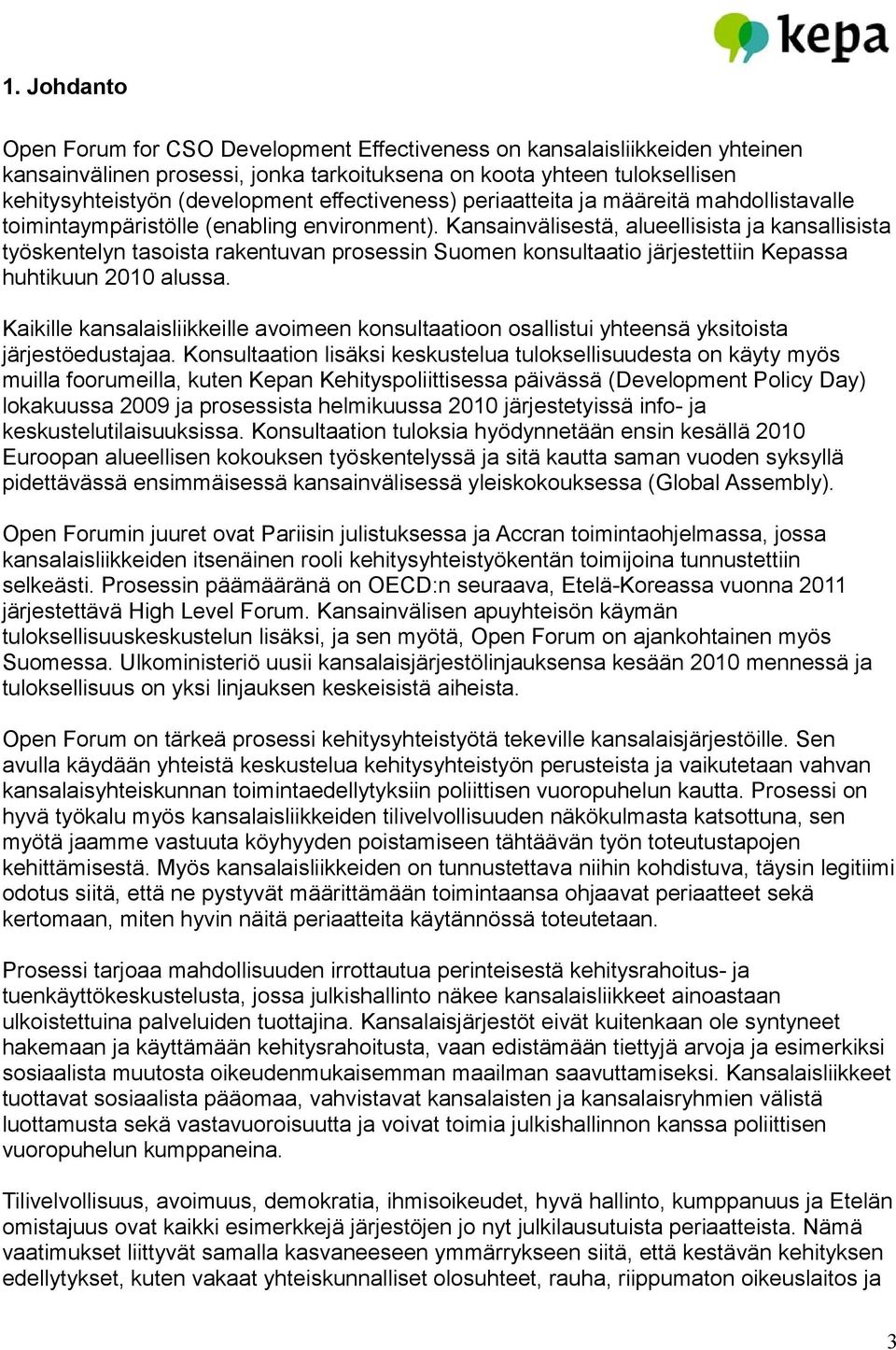 kepa

1. Johdanto

Open Forum for CSO Development Effectiveness on kansalaisliikkeiden yhteinen kansainvälinen prosessi, jonka tarkoituksena on koota yhteen tuloksellisen kehitysyhteistyön (development effectiveness) periaatteita ja määreitä mahdollistavalle toimintaympäristölle (enabling environment). Kansainvälisestä, alueellisista ja kansallisista työskentelyn tasoista rakentuvan prosessin Suomen konsultaatio järjestettiin Kepassa huhtikuun 2010 alussa.

Kaikille kansalaisliikkeille avoimeen konsultaatioon osallistui yhteensä yksitoista järjestöedustajaa. Konsultaation lisäksi keskustelua tuloksellisuudesta on käyty myös muilla foorumeilla, kuten Kepan Kehityspoliittisessa päivässä (Development Policy Day) lokakuussa 2009 ja prosessista helmikuussa 2010 järjestetyissä info- ja keskustelutilaisuuksissa. Konsultaation tuloksia hyödynnetään ensin kesällä 2010 Euroopan alueellisen kokouksen työskentelyssä ja sitä kautta saman vuoden syksyllä pidettävässä ensimmäisessä kansainvälisessä yleiskokouksessa (Global Assembly).

Open Forumin juuret ovat Pariisin julistuksessa ja Accran toimintaohjelmassa, jossa kansalaisliikkeiden itsenäinen rooli kehitysyhteistyökentän toimijoina tunnustettiin selkeästi. Prosessin päämääränä on OECD:n seuraava, Etelä-Koreassa vuonna 2011 järjestettävä High Level Forum. Kansainvälisen apuyhteisön käymän tuloksellisuuskeskustelun lisäksi, ja sen myötä, Open Forum on ajankohtainen myös Suomessa. Ulkoministeriö uusii kansalaisjärjestölinjauksensa kesään 2010 mennessä ja tuloksellisuus on yksi linjauksen keskeisistä aiheista.

Open Forum on tärkeä prosessi kehitysyhteistyötä tekeville kansalaisjärjestöille. Sen avulla käydään yhteistä keskustelua kehitysyhteistyön perusteista ja vaikutetaan vahvan kansalaisyhteiskunnan toimintaedellytyksiin poliittisen vuoropuhelun kautta. Prosessi on hyvä työkalu myös kansalaisliikkeiden tilivelvollisuuden näkökulmasta katsottuna, sen myötä jaamme vastuuta köyhyyden poistamiseen tähtäävän työn toteutustapojen kehittämisestä. Myös kansalaisliikkeiden on tunnustettava niihin kohdistuva, täysin legitiimi odotus siitä, että ne pystyvät määrittämään toimintaansa ohjaavat periaatteet sekä kertomaan, miten hyvin näitä periaatteita käytännössä toteutetaan.

Prosessi tarjoaa mahdollisuuden irrottautua perinteisestä kehitysrahoitus- ja tuenkäyttökeskustelusta, jossa julkishallinto näkee kansalaisliikkeet ainoastaan ulkoistettuina palveluiden tuottajina. Kansalaisjärjestöt eivät kuitenkaan ole syntyneet hakemaan ja käyttämään kehitysrahoitusta, vaan edistämään tiettyjä arvoja ja esimerkiksi sosiaalista muutosta oikeudenmukaisemman maailman saavuttamiseksi. Kansalaisliikkeet tuottavat sosiaalista pääomaa, vahvistavat kansalaisten ja kansalaisryhmien välistä luottamusta sekä vastavuoroisuutta ja voivat toimia julkishallinnon kanssa poliittisen vuoropuhelun kumppaneina.

Tilivelvollisuus, avoimuus, demokratia, ihmisoikeudet, hyvä hallinto, kumppanuus ja Etelän omistajuus ovat kaikki esimerkkejä järjestöjen jo nyt julkilausutuista periaatteista. Nämä vaatimukset liittyvät samalla kasvaneeseen ymmärrykseen siitä, että kestävän kehityksen edellytykset, kuten vakaat yhteiskunnalliset olosuhteet, rauha, riippumaton oikeuslaitos ja

3